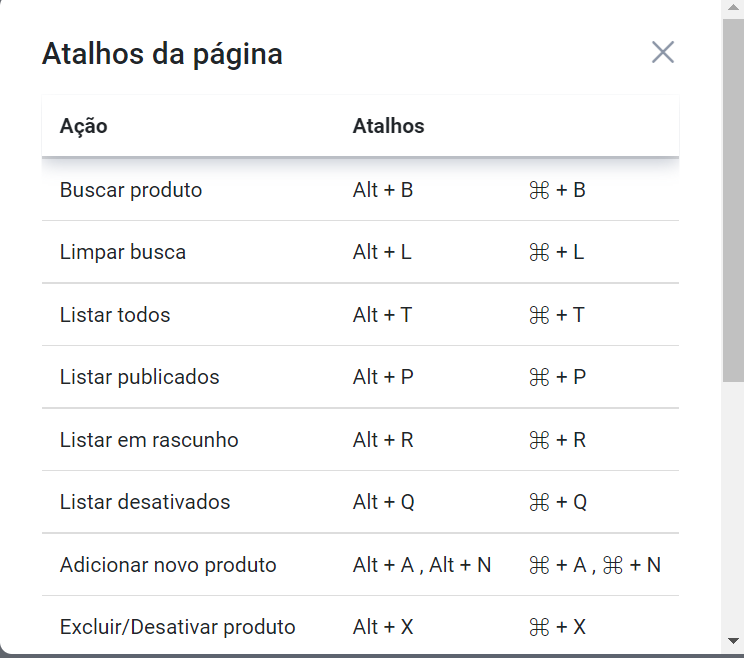 Atalhos da página

| Ação | Atalhos | |
|---|---|---|
| Buscar produto | Alt + B | ⌘ + B |
| Limpar busca | Alt + L | ⌘ + L |
| Listar todos | Alt + T | ⌘ + T |
| Listar publicados | Alt + P | ⌘ + P |
| Listar em rascunho | Alt + R | ⌘ + R |
| Listar desativados | Alt + Q | ⌘ + Q |
| Adicionar novo produto | Alt + A , Alt + N | ⌘ + A , ⌘ + N |
| Excluir/Desativar produto | Alt + X | ⌘ + X |